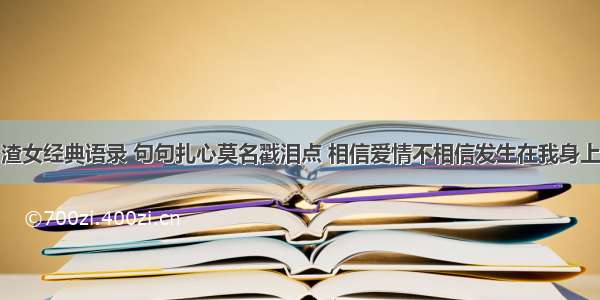 渣女经典语录 句句扎心莫名戳泪点 相信爱情不相信发生在我身上

©700zi.400zi.cn